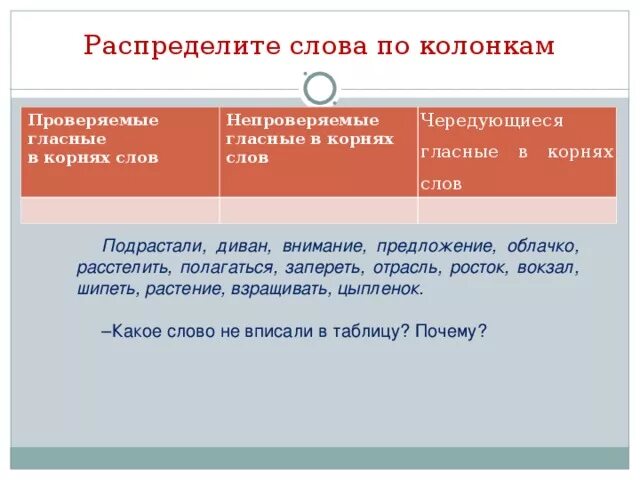 Распределите слова по колонкам

| Проверяемые гласные в корнях слов | Непроверяемые гласные в корнях слов | Чередующиеся гласные в корнях слов |
|---|---|---|
| | | |

Подрастали, диван, внимание, предложение, облачко, расстелить, полагаться, запереть, отрасль, росток, вокзал, шипеть, растение, взращивать, цыпленок.

–Какое слово не вписали в таблицу? Почему?